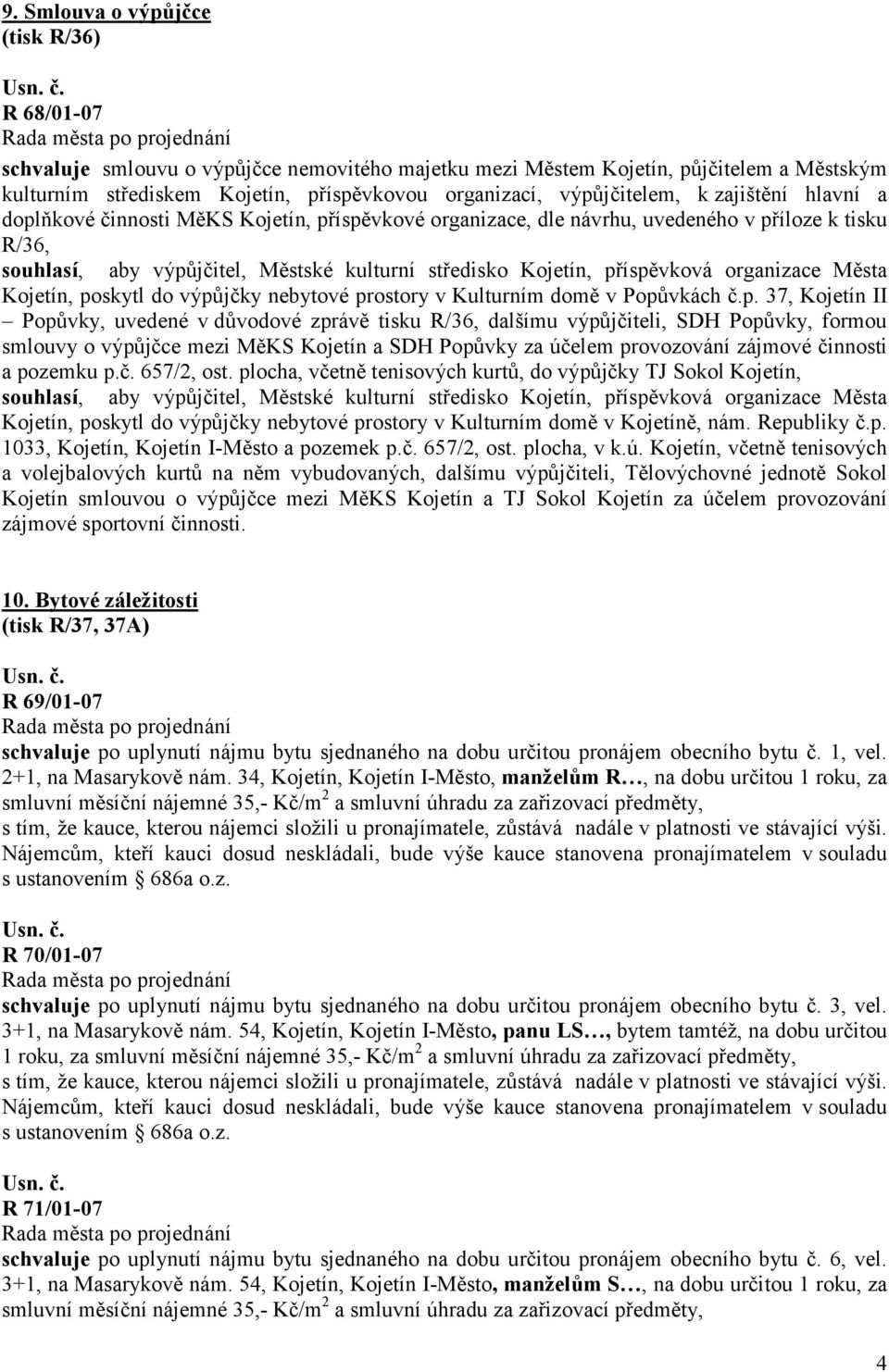 9. Smlouva o výpůjčce
(tisk R/36)

Usn. č.
R 68/01-07
Rada města po projednání
schvaluje smlouvu o výpůjčce nemovitého majetku mezi Městem Kojetín, půjčitelem a Městským kulturním střediskem Kojetín, příspěvkovou organizací, výpůjčitelem, k zajištění hlavní a doplňkové činnosti MěKS Kojetín, příspěvkové organizace, dle návrhu, uvedeného v příloze k tisku R/36,
souhlasí, aby výpůjčitel, Městské kulturní středisko Kojetín, příspěvková organizace Města Kojetín, poskytl do výpůjčky nebytové prostory v Kulturním domě v Popůvkách č.p. 37, Kojetín II – Popůvky, uvedené v důvodové zprávě tisku R/36, dalšímu výpůjčiteli, SDH Popůvky, formou smlouvy o výpůjčce mezi MěKS Kojetín a SDH Popůvky za účelem provozování zájmové činnosti a pozemku p.č. 657/2, ost. plocha, včetně tenisových kurtů, do výpůjčky TJ Sokol Kojetín,
souhlasí, aby výpůjčitel, Městské kulturní středisko Kojetín, příspěvková organizace Města Kojetín, poskytl do výpůjčky nebytové prostory v Kulturním domě v Kojetíně, nám. Republiky č.p. 1033, Kojetín, Kojetín I-Město a pozemek p.č. 657/2, ost. plocha, v k.ú. Kojetín, včetně tenisových a volejbalových kurtů na něm vybudovaných, dalšímu výpůjčiteli, Tělovýchovné jednotě Sokol Kojetín smlouvou o výpůjčce mezi MěKS Kojetín a TJ Sokol Kojetín za účelem provozování zájmové sportovní činnosti.

10. Bytové záležitosti
(tisk R/37, 37A)

Usn. č.
R 69/01-07
Rada města po projednání
schvaluje po uplynutí nájmu bytu sjednaného na dobu určitou pronájem obecního bytu č. 1, vel. 2+1, na Masarykově nám. 34, Kojetín, Kojetín I-Město, manželům R…, na dobu určitou 1 roku, za smluvní měsíční nájemné 35,- Kč/m$^2$ a smluvní úhradu za zařizovací předměty,
s tím, že kauce, kterou nájemci složili u pronajímatele, zůstává nadále v platnosti ve stávající výši. Nájemcům, kteří kauci dosud neskládali, bude výše kauce stanovena pronajímatelem v souladu s ustanovením § 686a o.z.

Usn. č.
R 70/01-07
Rada města po projednání
schvaluje po uplynutí nájmu bytu sjednaného na dobu určitou pronájem obecního bytu č. 3, vel. 3+1, na Masarykově nám. 54, Kojetín, Kojetín I-Město, panu LS…, bytem tamtéž, na dobu určitou 1 roku, za smluvní měsíční nájemné 35,- Kč/m$^2$ a smluvní úhradu za zařizovací předměty,
s tím, že kauce, kterou nájemci složili u pronajímatele, zůstává nadále v platnosti ve stávající výši. Nájemcům, kteří kauci dosud neskládali, bude výše kauce stanovena pronajímatelem v souladu s ustanovením § 686a o.z.

Usn. č.
R 71/01-07
Rada města po projednání
schvaluje po uplynutí nájmu bytu sjednaného na dobu určitou pronájem obecního bytu č. 6, vel. 3+1, na Masarykově nám. 54, Kojetín, Kojetín I-Město, manželům S…, na dobu určitou 1 roku, za smluvní měsíční nájemné 35,- Kč/m$^2$ a smluvní úhradu za zařizovací předměty,

4